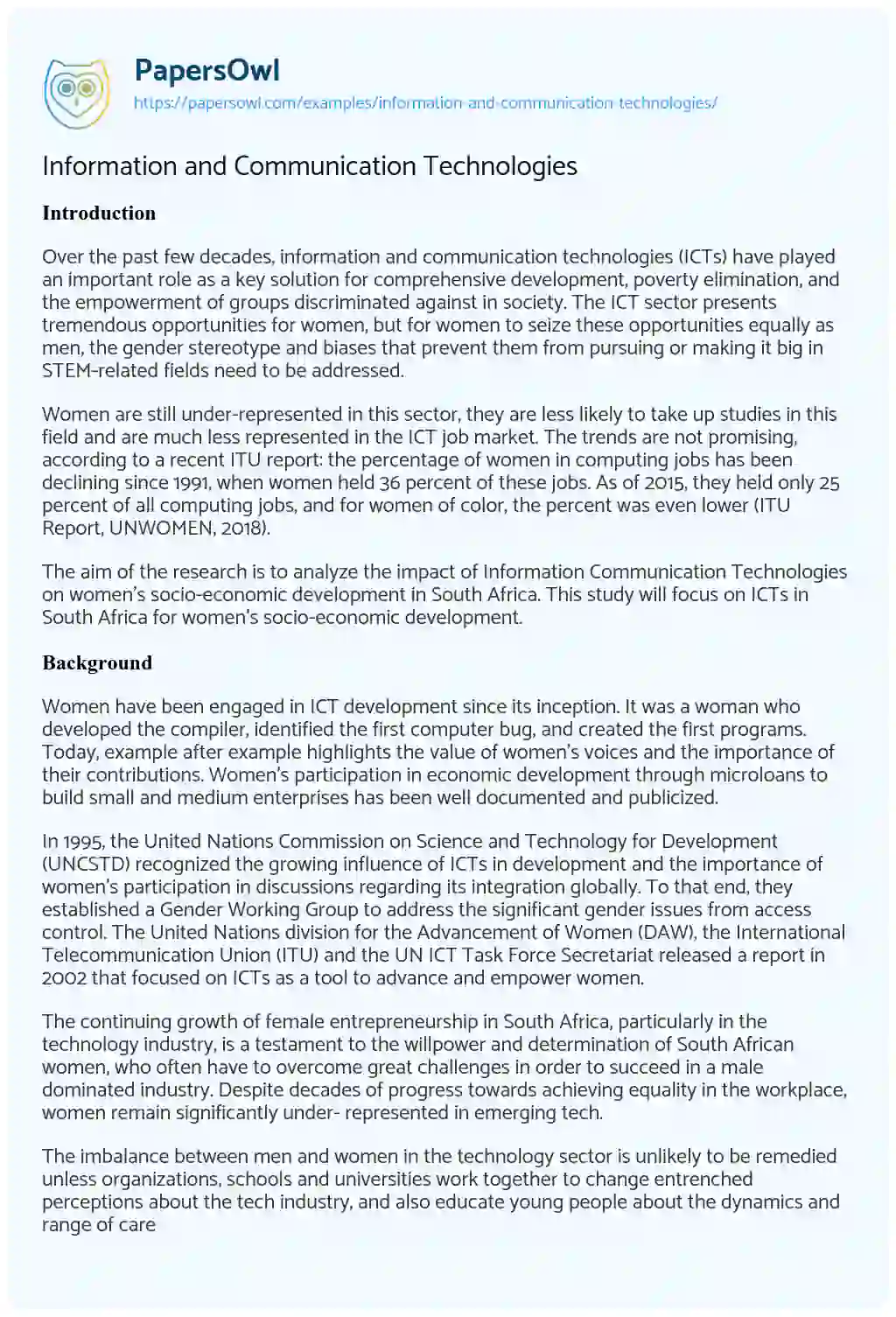 PapersOwl
https://papersowl.com/examples/information-and-communication-technologies/

Information and Communication Technologies

Introduction

Over the past few decades, information and communication technologies (ICTs) have played an important role as a key solution for comprehensive development, poverty elimination, and the empowerment of groups discriminated against in society. The ICT sector presents tremendous opportunities for women, but for women to seize these opportunities equally as men, the gender stereotype and biases that prevent them from pursuing or making it big in STEM-related fields need to be addressed.

Women are still under-represented in this sector, they are less likely to take up studies in this field and are much less represented in the ICT job market. The trends are not promising, according to a recent ITU report: the percentage of women in computing jobs has been declining since 1991, when women held 36 percent of these jobs. As of 2015, they held only 25 percent of all computing jobs, and for women of color, the percent was even lower (ITU Report, UNWOMEN, 2018).

The aim of the research is to analyze the impact of Information Communication Technologies on women's socio-economic development in South Africa. This study will focus on ICTs in South Africa for women's socio-economic development.

Background

Women have been engaged in ICT development since its inception. It was a woman who developed the compiler, identified the first computer bug, and created the first programs. Today, example after example highlights the value of women's voices and the importance of their contributions. Women's participation in economic development through microloans to build small and medium enterprises has been well documented and publicized.

In 1995, the United Nations Commission on Science and Technology for Development (UNCSTD) recognized the growing influence of ICTs in development and the importance of women's participation in discussions regarding its integration globally. To that end, they established a Gender Working Group to address the significant gender issues from access control. The United Nations division for the Advancement of Women (DAW), the International Telecommunication Union (ITU) and the UN ICT Task Force Secretariat released a report in 2002 that focused on ICTs as a tool to advance and empower women.

The continuing growth of female entrepreneurship in South Africa, particularly in the technology industry, is a testament to the willpower and determination of South African women, who often have to overcome great challenges in order to succeed in a male dominated industry. Despite decades of progress towards achieving equality in the workplace, women remain significantly under- represented in emerging tech.

The imbalance between men and women in the technology sector is unlikely to be remedied unless organizations, schools and universities work together to change entrenched perceptions about the tech industry, and also educate young people about the dynamics and range of care